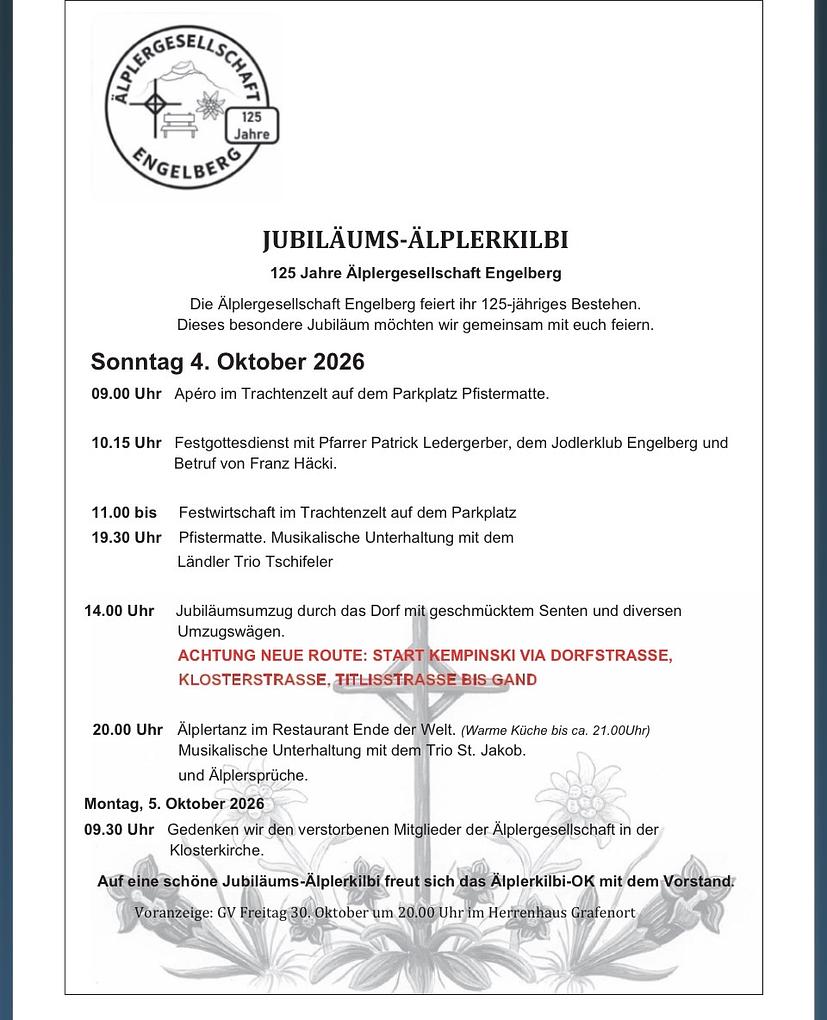 ÄLPLERGESELLSCHAFT
ENGELBERG
125 Jahre

JUBILÄUMS-ÄLPLERKILBI

125 Jahre Älplergesellschaft Engelberg

Die Älplergesellschaft Engelberg feiert ihr 125-jähriges Bestehen. Dieses besondere Jubiläum möchten wir gemeinsam mit euch feiern.

Sonntag 4. Oktober 2026

09.00 Uhr Apéro im Trachtenzelt auf dem Parkplatz Pfistermatte.

10.15 Uhr Festgottesdienst mit Pfarrer Patrick Ledergerber, dem Jodlerklub Engelberg und Betruf von Franz Häcki.

11.00 bis 19.30 Uhr Festwirtschaft im Trachtenzelt auf dem Parkplatz Pfistermatte. Musikalische Unterhaltung mit dem Ländler Trio Tschifeler

14.00 Uhr Jubiläumsumzug durch das Dorf mit geschmücktem Senten und diversen Umzugswägen.
ACHTUNG NEUE ROUTE: START KEMPINSKI VIA DORFSTRASSE, KLOSTERSTRASSE, TITLISSTRASSE BIS GAND

20.00 Uhr Älplertanz im Restaurant Ende der Welt. (Warme Küche bis ca. 21.00Uhr) Musikalische Unterhaltung mit dem Trio St. Jakob. und Älplersprüche.

Montag, 5. Oktober 2026

09.30 Uhr Gedenken wir den verstorbenen Mitglieder der Älplergesellschaft in der Klosterkirche.

Auf eine schöne Jubiläums-Älplerkilbi freut sich das Älplerkilbi-OK mit dem Vorstand.

Voranzeige: GV Freitag 30. Oktober um 20.00 Uhr im Herrenhaus Grafenort